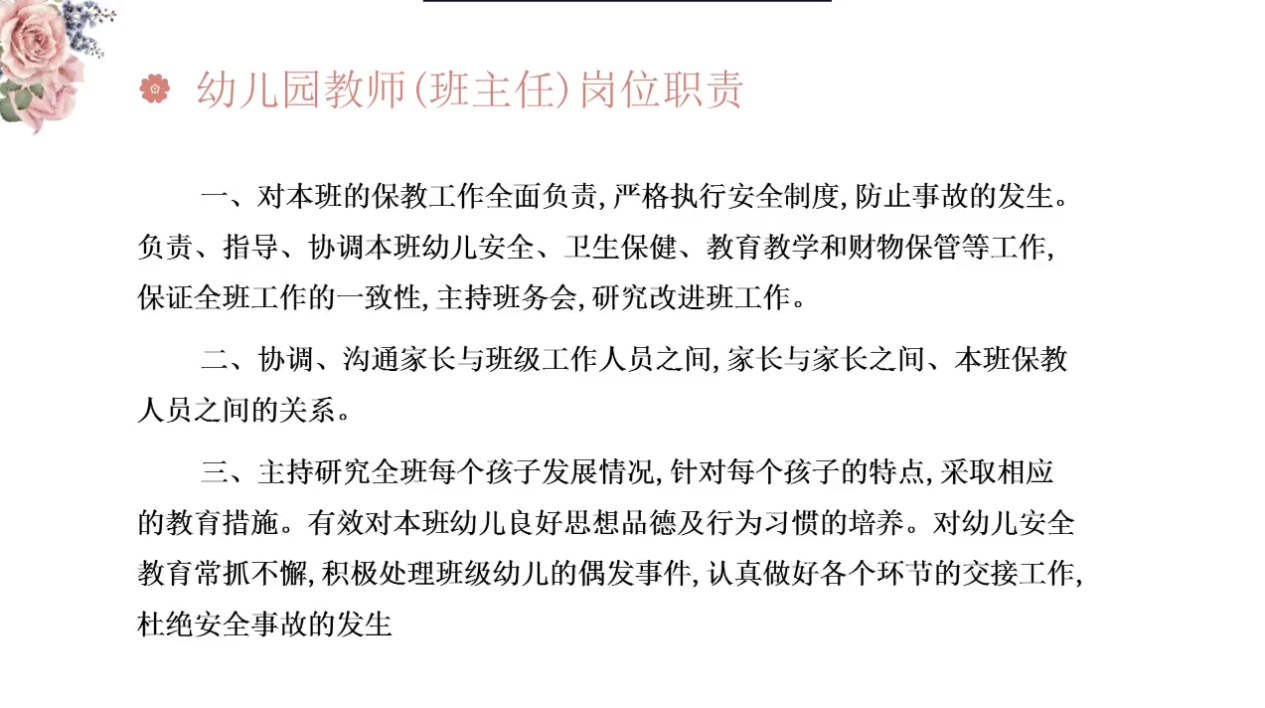 幼儿园教师(班主任)岗位职责

一、对本班的保教工作全面负责,严格执行安全制度,防止事故的发生。负责、指导、协调本班幼儿安全、卫生保健、教育教学和财物保管等工作,保证全班工作的一致性,主持班务会,研究改进班工作。

二、协调、沟通家长与班级工作人员之间,家长与家长之间、本班保教人员之间的关系。

三、主持研究全班每个孩子发展情况,针对每个孩子的特点,采取相应的教育措施。有效对本班幼儿良好思想品德及行为习惯的培养。对幼儿安全教育常抓不懈,积极处理班级幼儿的偶发事件,认真做好各个环节的交接工作,杜绝安全事故的发生